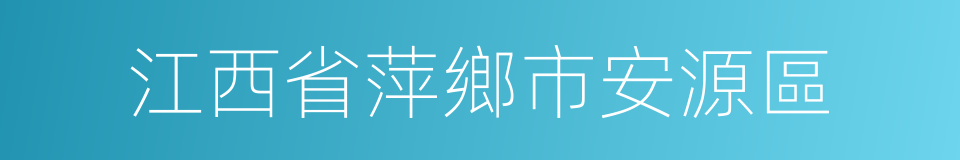 江西省萍鄉市安源區